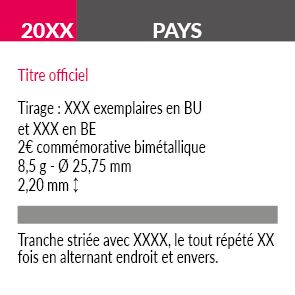 20XX PAYS

Titre officiel

Tirage : XXX exemplaires en BU
et XXX en BE
2€ commémorative bimétallique
8,5 g - Ø 25,75 mm
2,20 mm ↕

Tranche striée avec XXXX, le tout répété XX fois en alternant endroit et envers.